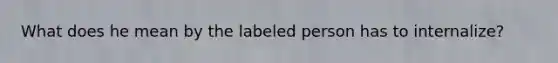 What does he mean by the labeled person has to internalize?